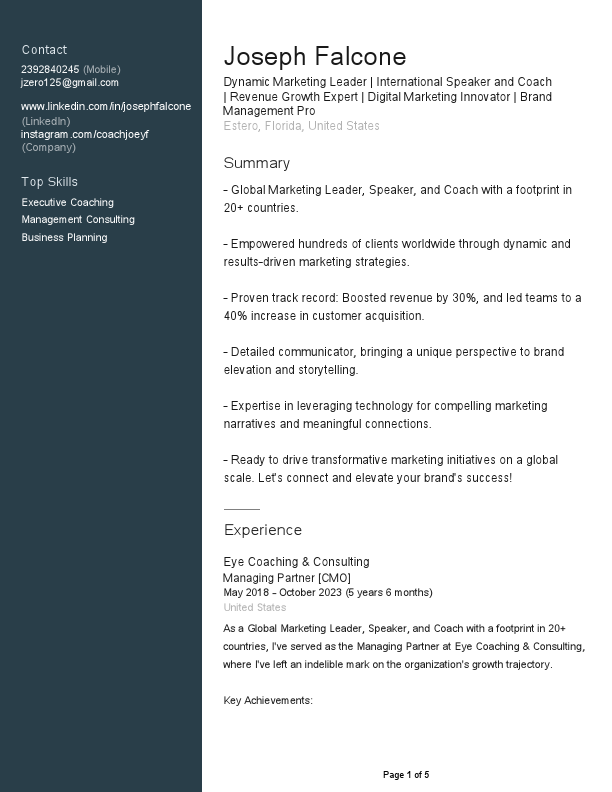 Contact
2392840245 (Mobile)
jzero125@gmail.com

www.linkedin.com/in/josephfalcone (LinkedIn)
instagram.com/coachjoeyf (Company)

Top Skills
Executive Coaching
Management Consulting
Business Planning

Joseph Falcone
Dynamic Marketing Leader | International Speaker and Coach | Revenue Growth Expert | Digital Marketing Innovator | Brand Management Pro
Estero, Florida, United States

Summary
- Global Marketing Leader, Speaker, and Coach with a footprint in 20+ countries.

- Empowered hundreds of clients worldwide through dynamic and results-driven marketing strategies.

- Proven track record: Boosted revenue by 30%, and led teams to a 40% increase in customer acquisition.

- Detailed communicator, bringing a unique perspective to brand elevation and storytelling.

- Expertise in leveraging technology for compelling marketing narratives and meaningful connections.

- Ready to drive transformative marketing initiatives on a global scale. Let's connect and elevate your brand's success!

Experience
Eye Coaching & Consulting
Managing Partner [CMO]
May 2018 - October 2023 (5 years 6 months)
United States
As a Global Marketing Leader, Speaker, and Coach with a footprint in 20+ countries, I've served as the Managing Partner at Eye Coaching & Consulting, where I've left an indelible mark on the organization's growth trajectory.

Key Achievements:

Page 1 of 5